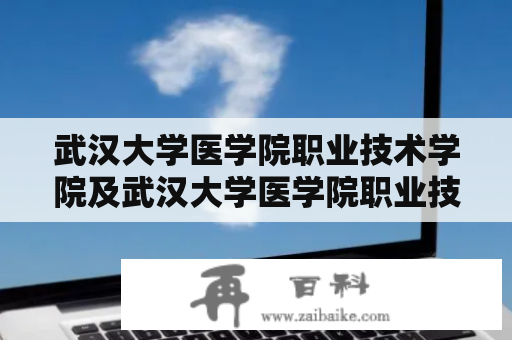 武汉大学医学院职业技术学院及武汉大学医学院职业技

再 百科
www.zaibaike.com